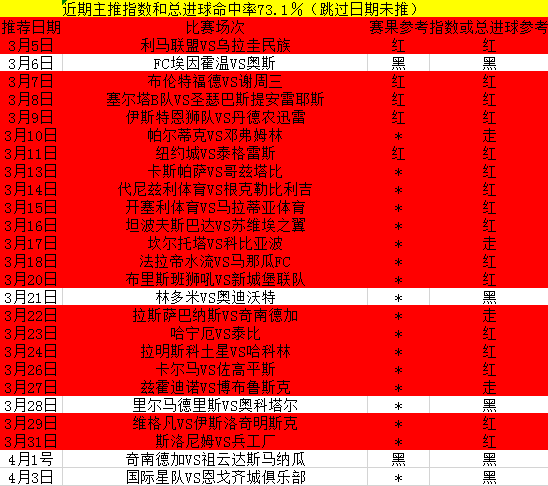 近期主推指数和总进球命中率73.1％（跳过日期未推）

| 推荐日期 | 比赛场次 | 赛果参考指数或总进球参考 | |
|---|---|---|---|
| 3月5日 | 利马联盟VS乌拉圭民族 | 红 | 红 |
| 3月6日 | FC埃因霍温VS奥斯 | 黑 | 黑 |
| 3月7日 | 布伦特福德VS谢周三 | 红 | 红 |
| 3月8日 | 塞尔塔B队VS圣瑟巴斯提安雷耶斯 | 红 | 红 |
| 3月9日 | 伊斯特恩狮队VS丹德农迅雷 | 红 | 红 |
| 3月10日 | 帕尔蒂克VS邓弗姆林 | * | 走 |
| 3月11日 | 纽约城VS泰格雷斯 | 红 | 红 |
| 3月13日 | 卡斯帕萨VS哥兹塔比 | * | 红 |
| 3月14日 | 代尼兹利体育VS根克勒比利吉 | * | 红 |
| 3月15日 | 开塞利体育VS马拉蒂亚体育 | * | 红 |
| 3月16日 | 坦波夫斯巴达VS苏维埃之翼 | * | 红 |
| 3月17日 | 坎尔托塔VS科比亚波 | * | 走 |
| 3月18日 | 法拉帝水流VS马那瓜FC | * | 红 |
| 3月20日 | 布里斯班狮吼VS新城堡联队 | * | 红 |
| 3月21日 | 林多米VS奥迪沃特 | * | 黑 |
| 3月22日 | 拉斯萨巴纳斯VS奇南德加 | * | 走 |
| 3月23日 | 哈宁厄VS泰比 | * | 红 |
| 3月24日 | 拉明斯科土星VS哈科林 | * | 红 |
| 3月26日 | 卡尔马VS佐高平斯 | * | 红 |
| 3月27日 | 兹霍迪诺VS博布鲁斯克 | * | 走 |
| 3月28日 | 里尔马德里斯VS奥科塔尔 | * | 黑 |
| 3月29日 | 维格凡VS伊斯洛奇明斯克 | * | 红 |
| 3月31日 | 斯洛尼姆VS兵工厂 | * | 红 |
| 4月1号 | 奇南德加VS祖云达斯马纳瓜 | 黑 | 黑 |
| 4月3日 | 国际星队VS恩戈齐城俱乐部 | * | 黑 |